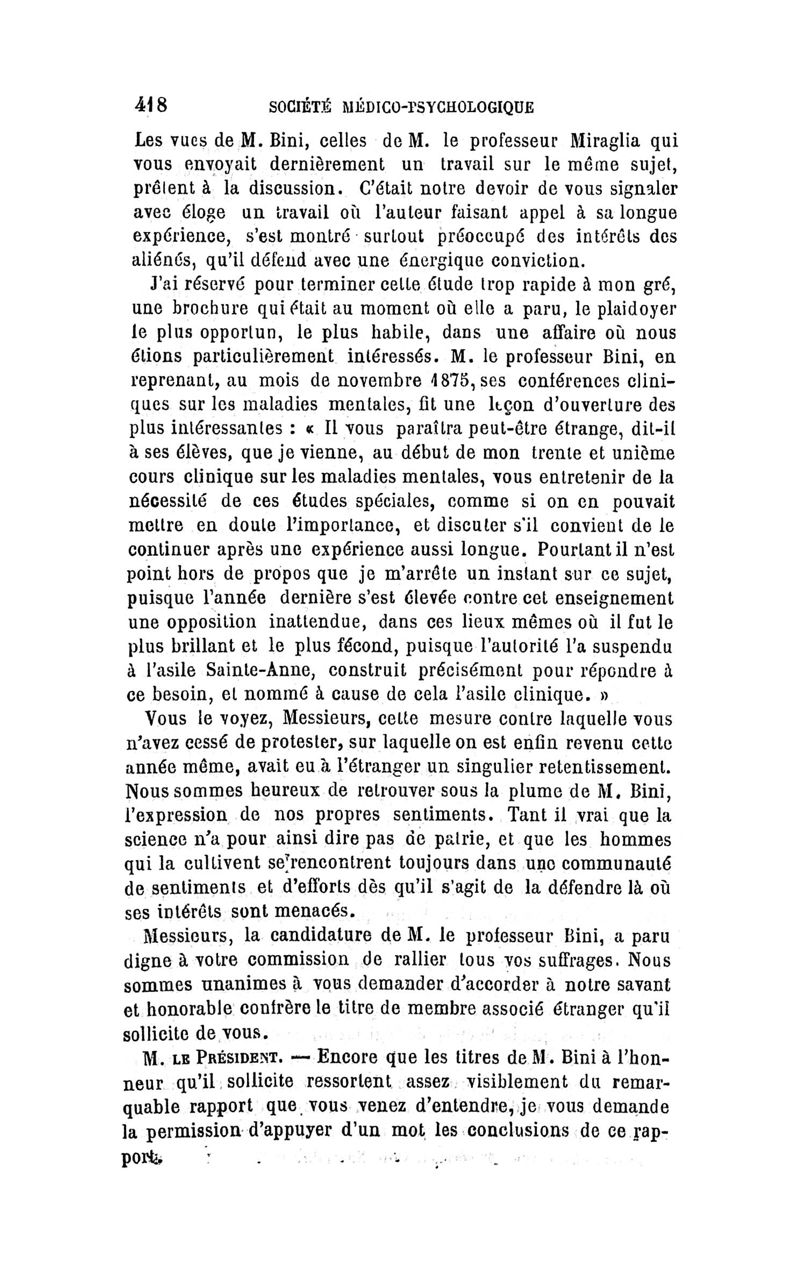 418 SOCIÉTÉ MÉDICO-PSYCHOLOGIQUE

Les vues de M. Bini, celles de M. le professeur Miraglia qui vous envoyait dernièrement un travail sur le même sujet, prêtent à la discussion. C'était notre devoir de vous signaler avec éloge un travail où l'auteur faisant appel à sa longue expérience, s'est montré surtout préoccupé des intérêts des aliénés, qu'il défend avec une énergique conviction.

J'ai réservé pour terminer cette étude trop rapide à mon gré, une brochure qui était au moment où elle a paru, le plaidoyer le plus opportun, le plus habile, dans une affaire où nous étions particulièrement intéressés. M. le professeur Bini, en reprenant, au mois de novembre 1875, ses conférences cliniques sur les maladies mentales, fit une leçon d'ouverture des plus intéressantes : « Il vous paraîtra peut-être étrange, dit-il à ses élèves, que je vienne, au début de mon trente et unième cours clinique sur les maladies mentales, vous entretenir de la nécessité de ces études spéciales, comme si on en pouvait mettre en doute l'importance, et discuter s'il convient de le continuer après une expérience aussi longue. Pourtant il n'est point hors de propos que je m'arrête un instant sur ce sujet, puisque l'année dernière s'est élevée contre cet enseignement une opposition inattendue, dans ces lieux mêmes où il fut le plus brillant et le plus fécond, puisque l'autorité l'a suspendu à l'asile Sainte-Anne, construit précisément pour répondre à ce besoin, et nommé à cause de cela l'asile clinique. »

Vous le voyez, Messieurs, cette mesure contre laquelle vous n'avez cessé de protester, sur laquelle on est enfin revenu cette année même, avait eu à l'étranger un singulier retentissement. Nous sommes heureux de retrouver sous la plume de M. Bini, l'expression de nos propres sentiments. Tant il vrai que la science n'a pour ainsi dire pas de patrie, et que les hommes qui la cultivent se rencontrent toujours dans une communauté de sentiments et d'efforts dès qu'il s'agit de la défendre là où ses intérêts sont menacés.

Messieurs, la candidature de M. le professeur Bini, a paru digne à votre commission de rallier tous vos suffrages. Nous sommes unanimes à vous demander d'accorder à notre savant et honorable confrère le titre de membre associé étranger qu'il sollicite de vous.

M. LE PRÉSIDENT. — Encore que les titres de M. Bini à l'honneur qu'il sollicite ressortent assez visiblement du remarquable rapport que vous venez d'entendre, je vous demande la permission d'appuyer d'un mot les conclusions de ce rapport.